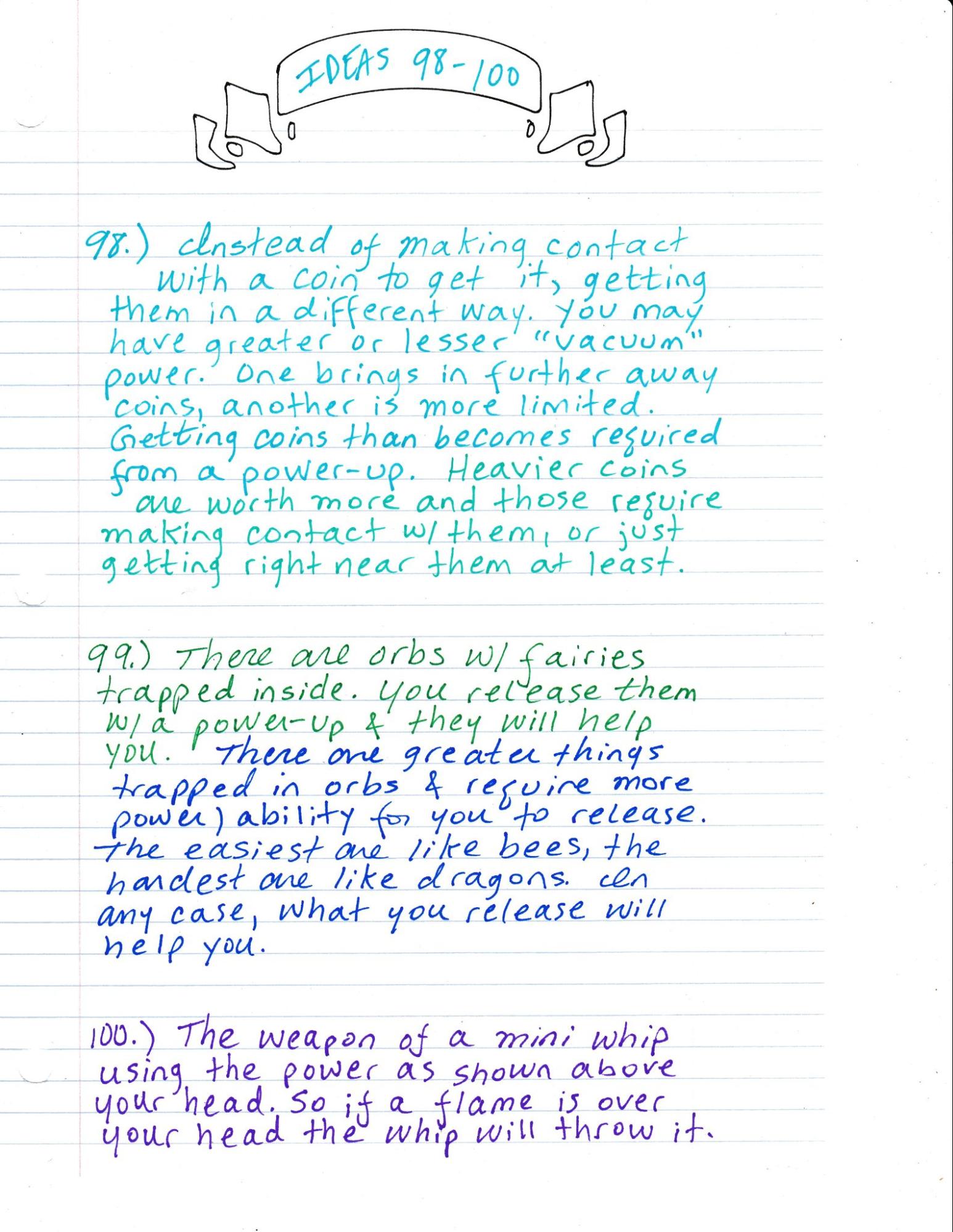 IDEAS 98-100

98.) Instead of making contact with a coin to get it, getting them in a different way. You may have greater or lesser "vacuum" power. One brings in further away coins, another is more limited. Getting coins than becomes required from a power-up. Heavier coins are worth more and those require making contact w/ them, or just getting right near them at least.

99.) There are orbs w/ fairies trapped inside. You release them w/ a power-up & they will help you. There are greater things trapped in orbs & require more power) ability for you to release. The easiest are like bees, the hardest are like dragons. In any case, what you release will help you.

100.) The weapon of a mini whip using the power as shown above your head. So if a flame is over your head the whip will throw it.